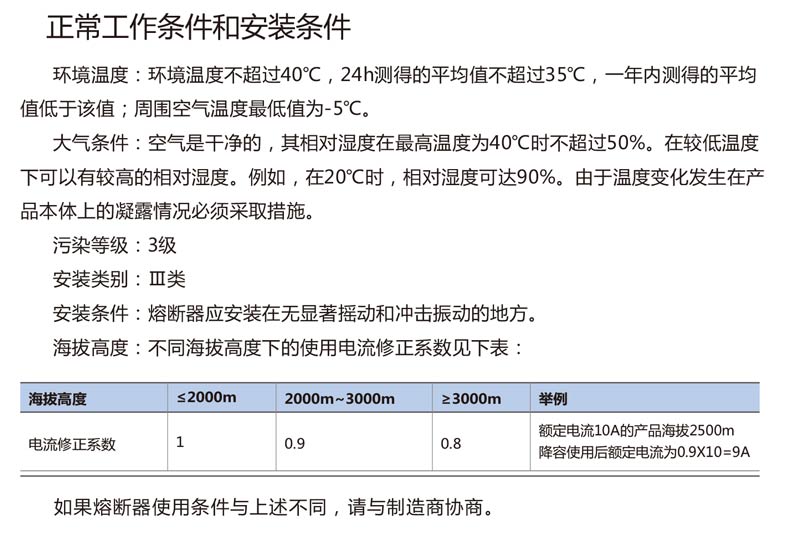 正常工作条件和安装条件

环境温度：环境温度不超过40℃，24h测得的平均值不超过35℃，一年内测得的平均值低于该值；周围空气温度最低值为-5℃。

大气条件：空气是干净的，其相对湿度在最高温度为40℃时不超过50%。在较低温度下可以有较高的相对湿度。例如，在20℃时，相对湿度可达90%。由于温度变化发生在产品本体上的凝露情况必须采取措施。

污染等级：3级

安装类别：Ⅲ类

安装条件：熔断器应安装在无显著摇动和冲击振动的地方。

海拔高度：不同海拔高度下的使用电流修正系数见下表：

| 海拔高度 | ≤2000m | 2000m~3000m | ≥3000m | 举例 |
|---|---|---|---|---|
| 电流修正系数 | 1 | 0.9 | 0.8 | 额定电流10A的产品海拔2500m 降容使用后额定电流为0.9X10=9A |

如果熔断器使用条件与上述不同，请与制造商协商。